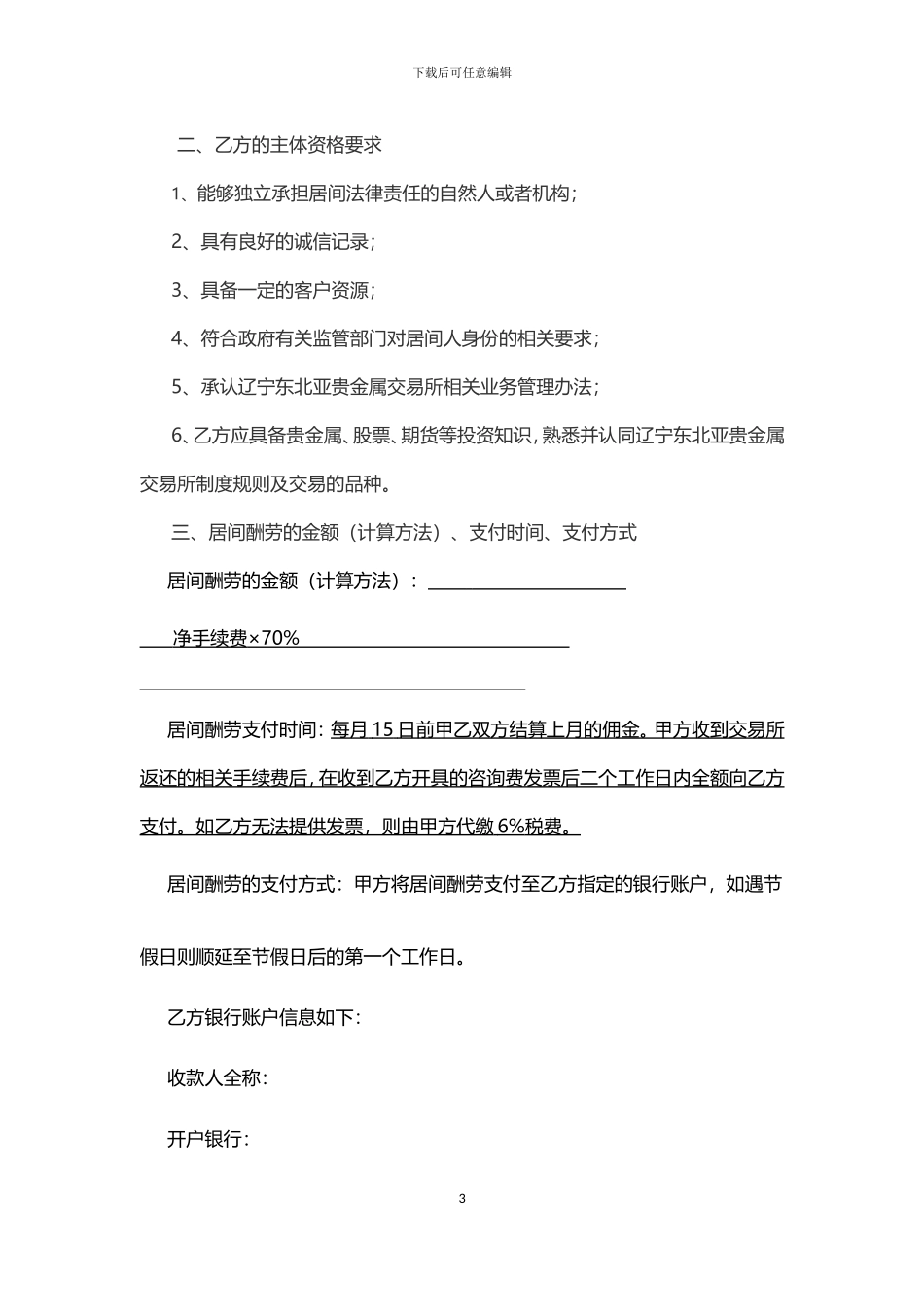 下载后可任意编辑

二、乙方的主体资格要求

1、能够独立承担居间法律责任的自然人或者机构；

2、具有良好的诚信记录；

3、具备一定的客户资源；

4、符合政府有关监管部门对居间人身份的相关要求；

5、承认辽宁东北亚贵金属交易所相关业务管理办法；

6、乙方应具备贵金属、股票、期货等投资知识，熟悉并认同辽宁东北亚贵金属交易所制度规则及交易的品种。

三、居间酬劳的金额（计算方法）、支付时间、支付方式

居间酬劳的金额（计算方法）：

净手续费×70%

居间酬劳支付时间：每月 15 日前甲乙双方结算上月的佣金。甲方收到交易所返还的相关手续费后，在收到乙方开具的咨询费发票后二个工作日内全额向乙方支付。如乙方无法提供发票，则由甲方代缴 6%税费。

居间酬劳的支付方式：甲方将居间酬劳支付至乙方指定的银行账户，如遇节假日则顺延至节假日后的第一个工作日。

乙方银行账户信息如下：

收款人全称：

开户银行：

3